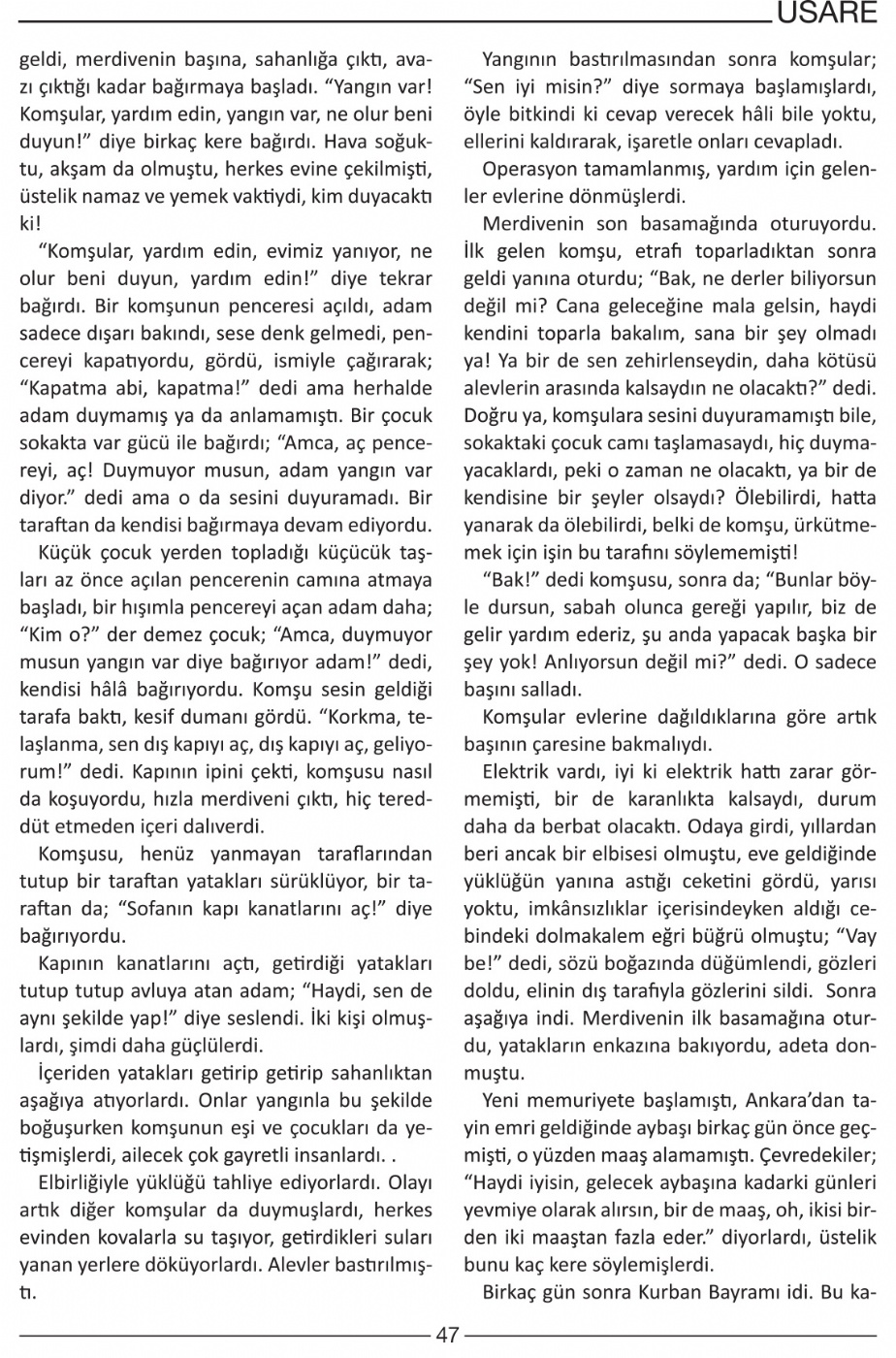 USARE

geldi, merdivenin başına, sahanlığa çıktı, avazı çıktığı kadar bağırmaya başladı. “Yangın var! Komşular, yardım edin, yangın var, ne olur beni duyun!” diye birkaç kere bağırdı. Hava soğuktu, akşam da olmuştu, herkes evine çekilmişti, üstelik namaz ve yemek vaktiydi, kim duyacaktı ki!

“Komşular, yardım edin, evimiz yanıyor, ne olur beni duyun, yardım edin!” diye tekrar bağırdı. Bir komşunun penceresi açıldı, adam sadece dışarı bakındı, sese denk gelmedi, pencereyi kapatıyordu, gördü, ismiyle çağırarak; “Kapatma abi, kapatma!” dedi ama herhalde adam duymamış ya da anlamamıştı. Bir çocuk sokakta var gücü ile bağırdı; “Amca, aç pencereyi, aç! Duymuyor musun, adam yangın var diyor.” dedi ama o da sesini duyuramadı. Bir taraftan da kendisi bağırmaya devam ediyordu.

Küçük çocuk yerden topladığı küçücük taşları az önce açılan pencerenin camına atmaya başladı, bir hışımla pencereyi açan adam daha; “Kim o?” der demez çocuk; “Amca, duymuyor musun yangın var diye bağırıyor adam!” dedi, kendisi hâlâ bağırıyordu. Komşu sesin geldiği tarafa baktı, kesif dumanı gördü. “Korkma, telaşlanma, sen dış kapıyı aç, dış kapıyı aç, geliyorum!” dedi. Kapının ipini çekti, komşusu nasıl da koşuyordu, hızla merdiveni çıktı, hiç tereddüt etmeden içeri dalıverdi.

Komşusu, henüz yanmayan taraflarından tutup bir taraftan yatakları sürüklüyor, bir taraftan da; “Sofanın kapı kanatlarını aç!” diye bağırıyordu.

Kapının kanatlarını açtı, getirdiği yatakları tutup tutup avluya atan adam; “Haydi, sen de aynı şekilde yap!” diye seslendi. İki kişi olmuşlardı, şimdi daha güçlülerdi.

İçeriden yatakları getirip getirip sahanlıktan aşağıya atıyorlardı. Onlar yangınla bu şekilde boğuşurken komşunun eşi ve çocukları da yetişmişlerdi, ailecek çok gayretli insanlardı. .

Elbirliğiyle yüklüğü tahliye ediyorlardı. Olayı artık diğer komşular da duymuşlardı, herkes evinden kovalarla su taşıyor, getirdikleri suları yanan yerlere döküyorlardı. Alevler bastırılmıştı.

Yangının bastırılmasından sonra komşular; “Sen iyi misin?” diye sormaya başlamışlardı, öyle bitkindi ki cevap verecek hâli bile yoktu, ellerini kaldırarak, işaretle onları cevapladı.

Operasyon tamamlanmış, yardım için gelenler evlerine dönmüşlerdi.

Merdivenin son basamağında oturuyordu. İlk gelen komşu, etrafı toparladıktan sonra geldi yanına oturdu; “Bak, ne derler biliyorsun değil mi? Cana geleceğine mala gelsin, haydi kendini toparla bakalım, sana bir şey olmadı ya! Ya bir de sen zehirlenseydin, daha kötüsü alevlerin arasında kalsaydın ne olacaktı?” dedi. Doğru ya, komşulara sesini duyuramamıştı bile, sokaktaki çocuk camı taşlamasaydı, hiç duymayacaklardı, peki o zaman ne olacaktı, ya bir de kendisine bir şeyler olsaydı? Ölebilirdi, hatta yanarak da ölebilirdi, belki de komşu, ürkütmemek için işin bu tarafını söylememişti!

“Bak!” dedi komşusu, sonra da; “Bunlar böyle dursun, sabah olunca gereği yapılır, biz de gelir yardım ederiz, şu anda yapacak başka bir şey yok! Anlıyorsun değil mi?” dedi. O sadece başını salladı.

Komşular evlerine dağıldıklarına göre artık başının çaresine bakmalıydı.

Elektrik vardı, iyi ki elektrik hattı zarar görmemişti, bir de karanlıkta kalsaydı, durum daha da berbat olacaktı. Odaya girdi, yıllardan beri ancak bir elbisesi olmuştu, eve geldiğinde yüklüğün yanına astığı ceketini gördü, yarısı yoktu, imkânsızlıklar içerisindeyken aldığı cebindeki dolmakalem eğri büğrü olmuştu; “Vay be!” dedi, sözü boğazında düğümlendi, gözleri doldu, elinin dış tarafıyla gözlerini sildi. Sonra aşağıya indi. Merdivenin ilk basamağına oturdu, yatakların enkazına bakıyordu, adeta donmuştu.

Yeni memuriyete başlamıştı, Ankara’dan tayin emri geldiğinde aybaşı birkaç gün önce geçmişti, o yüzden maaş alamamıştı. Çevredekiler; “Haydi iyisin, gelecek aybaşına kadarki günleri yevmiye olarak alırsın, bir de maaş, oh, ikisi birden iki maaştan fazla eder.” diyorlardı, üstelik bunu kaç kere söylemişlerdi.

Birkaç gün sonra Kurban Bayramı idi. Bu ka-

47